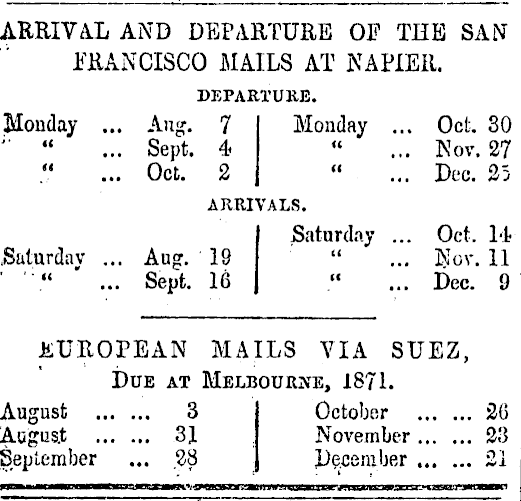 ARRIVAL AND DEPARTURE OF THE SAN FRANCISCO MAILS AT NAPIER.

DEPARTURE.

Monday ... Aug. 7
" ... Sept. 4
" ... Oct. 2

Monday ... Oct. 30
" ... Nov. 27
" ... Dec. 25

ARRIVALS.

Saturday ... Aug. 19
" ... Sept. 16

Saturday ... Oct. 14
" ... Nov. 11
" ... Dec. 9

EUROPEAN MAILS VIA SUEZ,
DUE AT MELBOURNE, 1871.

August ... ... 3
August ... ... 31
September ... 28

October ... ... 26
November ... ... 23
December ... ... 21